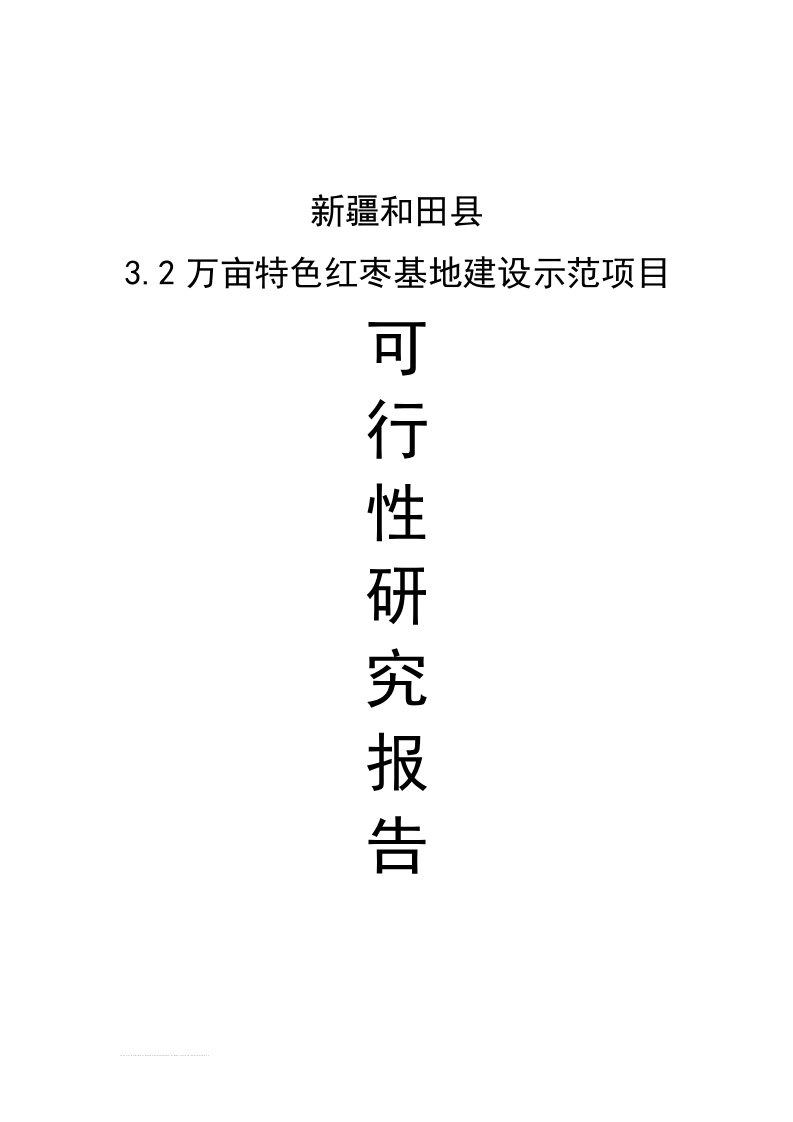 新疆和田县

3.2万亩特色红枣基地建设示范项目

可
行
性
研
究
报
告